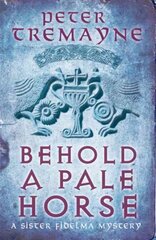 PETER TREMAYNE

BEHOLD A PALE HORSE

A SISTER FIDELMA MYSTERY